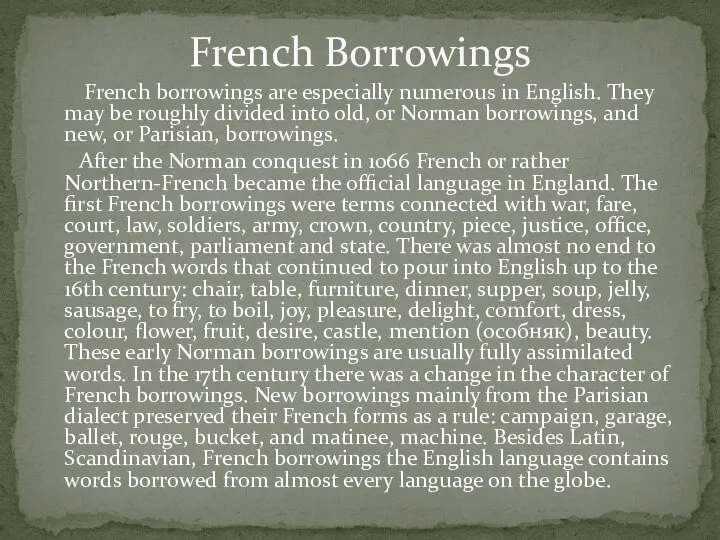 French Borrowings

French borrowings are especially numerous in English. They may be roughly divided into old, or Norman borrowings, and new, or Parisian, borrowings.

After the Norman conquest in 1066 French or rather Northern-French became the official language in England. The first French borrowings were terms connected with war, fare, court, law, soldiers, army, crown, country, piece, justice, office, government, parliament and state. There was almost no end to the French words that continued to pour into English up to the 16th century: chair, table, furniture, dinner, supper, soup, jelly, sausage, to fry, to boil, joy, pleasure, delight, comfort, dress, colour, flower, fruit, desire, castle, mention (особняк), beauty. These early Norman borrowings are usually fully assimilated words. In the 17th century there was a change in the character of French borrowings. New borrowings mainly from the Parisian dialect preserved their French forms as a rule: campaign, garage, ballet, rouge, bucket, and matinee, machine. Besides Latin, Scandinavian, French borrowings the English language contains words borrowed from almost every language on the globe.